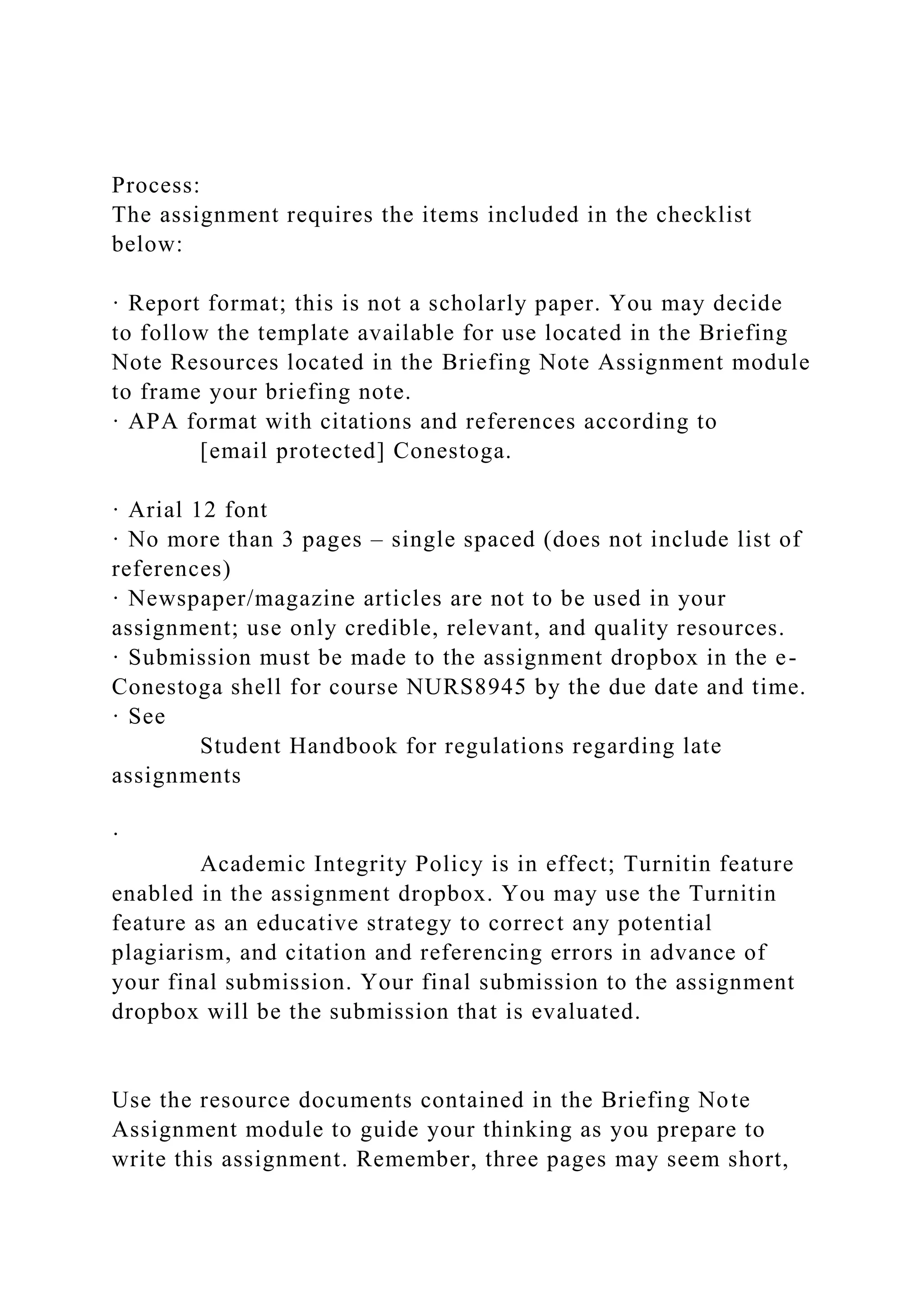 Process:
The assignment requires the items included in the checklist below:

· Report format; this is not a scholarly paper. You may decide to follow the template available for use located in the Briefing Note Resources located in the Briefing Note Assignment module to frame your briefing note.
· APA format with citations and references according to [email protected] Conestoga.

· Arial 12 font
· No more than 3 pages – single spaced (does not include list of references)
· Newspaper/magazine articles are not to be used in your assignment; use only credible, relevant, and quality resources.
· Submission must be made to the assignment dropbox in the e-Conestoga shell for course NURS8945 by the due date and time.
· See
Student Handbook for regulations regarding late assignments

·
Academic Integrity Policy is in effect; Turnitin feature enabled in the assignment dropbox. You may use the Turnitin feature as an educative strategy to correct any potential plagiarism, and citation and referencing errors in advance of your final submission. Your final submission to the assignment dropbox will be the submission that is evaluated.

Use the resource documents contained in the Briefing Note Assignment module to guide your thinking as you prepare to write this assignment. Remember, three pages may seem short,